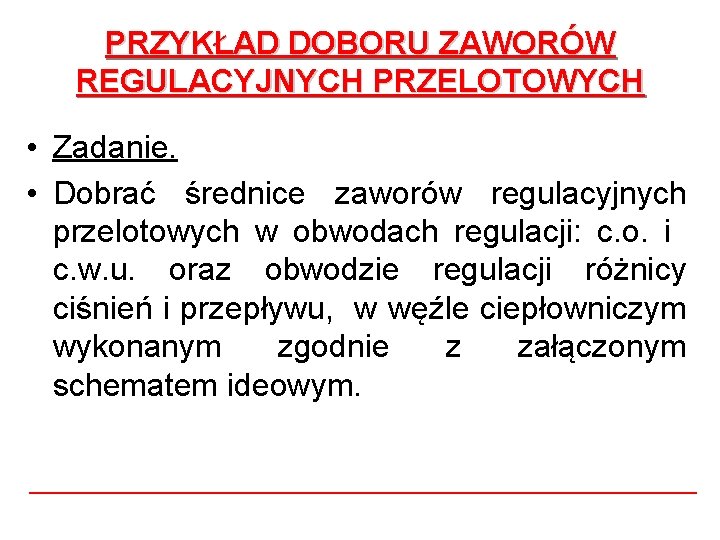 PRZYKŁAD DOBORU ZAWORÓW REGULACYJNYCH PRZELOTOWYCH

• Zadanie.

• Dobrać średnice zaworów regulacyjnych przelotowych w obwodach regulacji: c.o. i c.w.u. oraz obwodzie regulacji różnicy ciśnień i przepływu, w węźle ciepłowniczym wykonanym zgodnie z załączonym schematem ideowym.